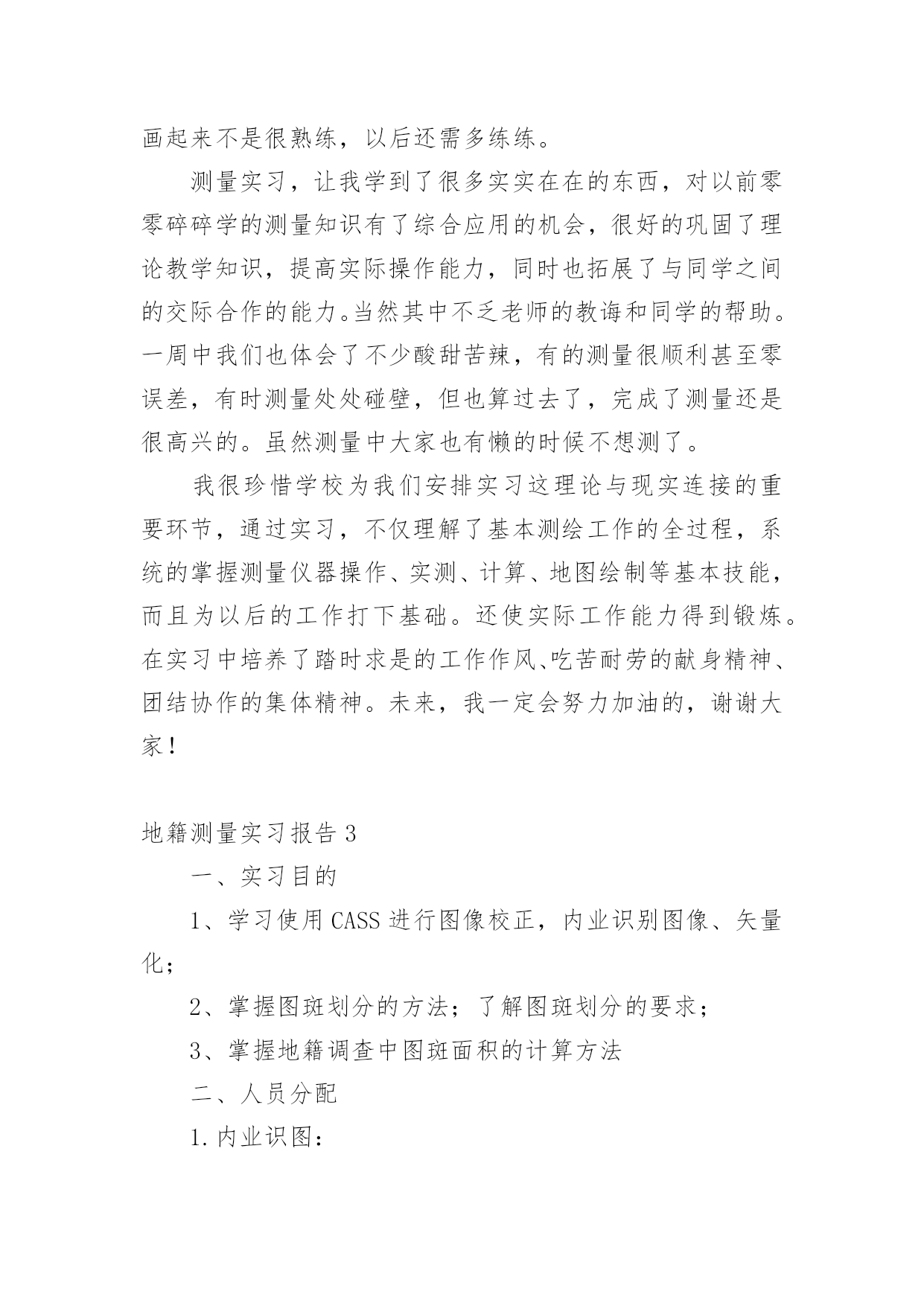 画起来不是很熟练，以后还需多练练。

测量实习，让我学到了很多实实在在的东西，对以前零零碎碎学的测量知识有了综合应用的机会，很好的巩固了理论教学知识，提高实际操作能力，同时也拓展了与同学之间的交际合作的能力。当然其中不乏老师的教诲和同学的帮助。一周中我们也体会了不少酸甜苦辣，有的测量很顺利甚至零误差，有时测量处处碰壁，但也算过去了，完成了测量还是很高兴的。虽然测量中大家也有懒的时候不想测了。

我很珍惜学校为我们安排实习这理论与现实连接的重要环节，通过实习，不仅理解了基本测绘工作的全过程，系统的掌握测量仪器操作、实测、计算、地图绘制等基本技能，而且为以后的工作打下基础。还使实际工作能力得到锻炼。在实习中培养了踏时求是的工作作风、吃苦耐劳的献身精神、团结协作的集体精神。未来，我一定会努力加油的，谢谢大家！

地籍测量实习报告 3

一、实习目的

1、学习使用 CASS 进行图像校正，内业识别图像、矢量化；

2、掌握图斑划分的方法；了解图斑划分的要求；

3、掌握地籍调查中图斑面积的计算方法

二、人员分配

1.内业识图：